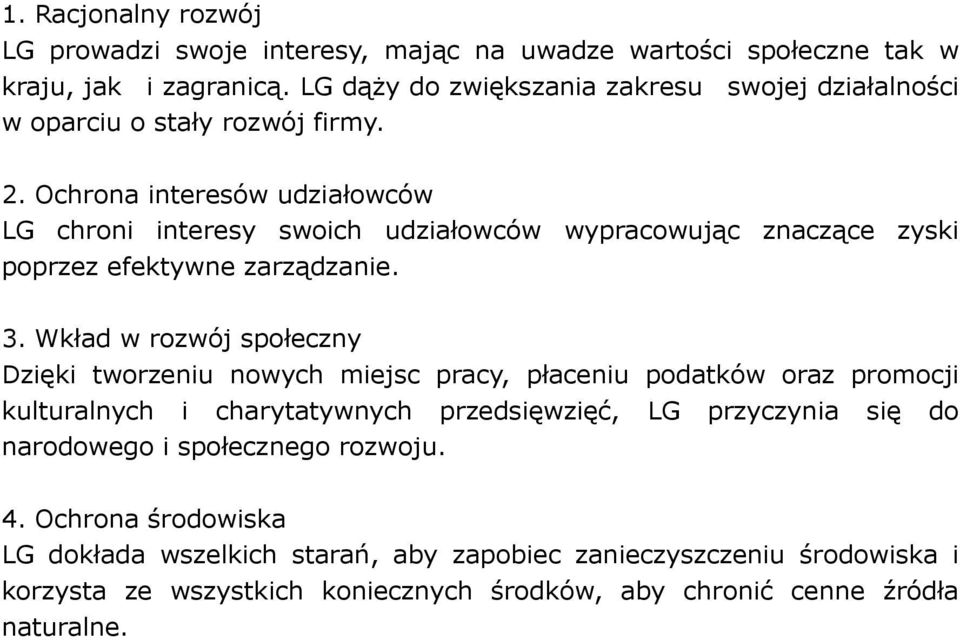 1. Racjonalny rozwój
LG prowadzi swoje interesy, mając na uwadze wartości społeczne tak w kraju, jak i zagranicą. LG dąży do zwiększania zakresu swojej działalności w oparciu o stały rozwój firmy.

2. Ochrona interesów udziałowców
LG chroni interesy swoich udziałowców wypracowując znaczące zyski poprzez efektywne zarządzanie.

3. Wkład w rozwój społeczny
Dzięki tworzeniu nowych miejsc pracy, płaceniu podatków oraz promocji kulturalnych i charytatywnych przedsięwzięć, LG przyczynia się do narodowego i społecznego rozwoju.

4. Ochrona środowiska
LG dokłada wszelkich starań, aby zapobiec zanieczyszczeniu środowiska i korzysta ze wszystkich koniecznych środków, aby chronić cenne źródła naturalne.